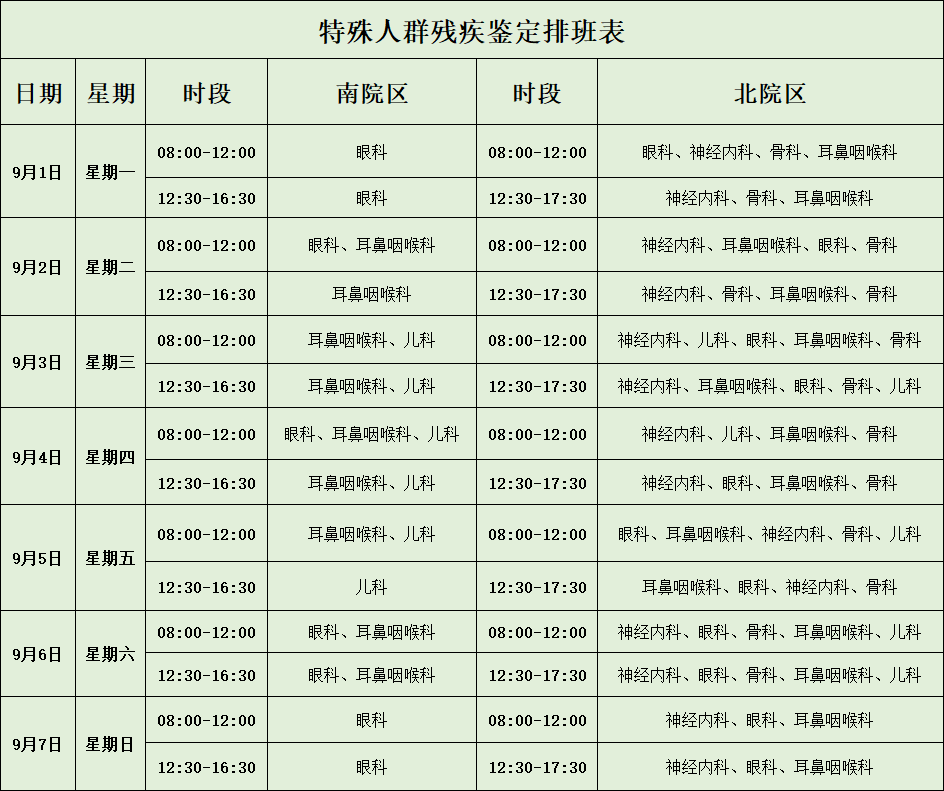 特殊人群残疾鉴定排班表

| 日期 | 星期 | 时段 | 南院区 | 时段 | 北院区 |
|---|---|---|---|---|---|
| 9月1日 | 星期一 | 08:00-12:00 | 眼科 | 08:00-12:00 | 眼科、神经内科、骨科、耳鼻咽喉科 |
| | | 12:30-16:30 | 眼科 | 12:30-17:30 | 神经内科、骨科、耳鼻咽喉科 |
| 9月2日 | 星期二 | 08:00-12:00 | 眼科、耳鼻咽喉科 | 08:00-12:00 | 神经内科、耳鼻咽喉科、眼科、骨科 |
| | | 12:30-16:30 | 耳鼻咽喉科 | 12:30-17:30 | 神经内科、骨科、耳鼻咽喉科、骨科 |
| 9月3日 | 星期三 | 08:00-12:00 | 耳鼻咽喉科、儿科 | 08:00-12:00 | 神经内科、儿科、眼科、耳鼻咽喉科、骨科 |
| | | 12:30-16:30 | 耳鼻咽喉科、儿科 | 12:30-17:30 | 神经内科、耳鼻咽喉科、眼科、骨科、儿科 |
| 9月4日 | 星期四 | 08:00-12:00 | 眼科、耳鼻咽喉科、儿科 | 08:00-12:00 | 神经内科、儿科、耳鼻咽喉科、骨科 |
| | | 12:30-16:30 | 耳鼻咽喉科、儿科 | 12:30-17:30 | 神经内科、眼科、耳鼻咽喉科、骨科 |
| 9月5日 | 星期五 | 08:00-12:00 | 耳鼻咽喉科、儿科 | 08:00-12:00 | 眼科、耳鼻咽喉科、神经内科、骨科、儿科 |
| | | 12:30-16:30 | 儿科 | 12:30-17:30 | 耳鼻咽喉科、眼科、神经内科、骨科 |
| 9月6日 | 星期六 | 08:00-12:00 | 眼科、耳鼻咽喉科 | 08:00-12:00 | 神经内科、眼科、骨科、耳鼻咽喉科、儿科 |
| | | 12:30-16:30 | 眼科、耳鼻咽喉科 | 12:30-17:30 | 神经内科、眼科、骨科、耳鼻咽喉科、儿科 |
| 9月7日 | 星期日 | 08:00-12:00 | 眼科 | 08:00-12:00 | 神经内科、眼科、耳鼻咽喉科 |
| | | 12:30-16:30 | 眼科 | 12:30-17:30 | 神经内科、眼科、耳鼻咽喉科 |